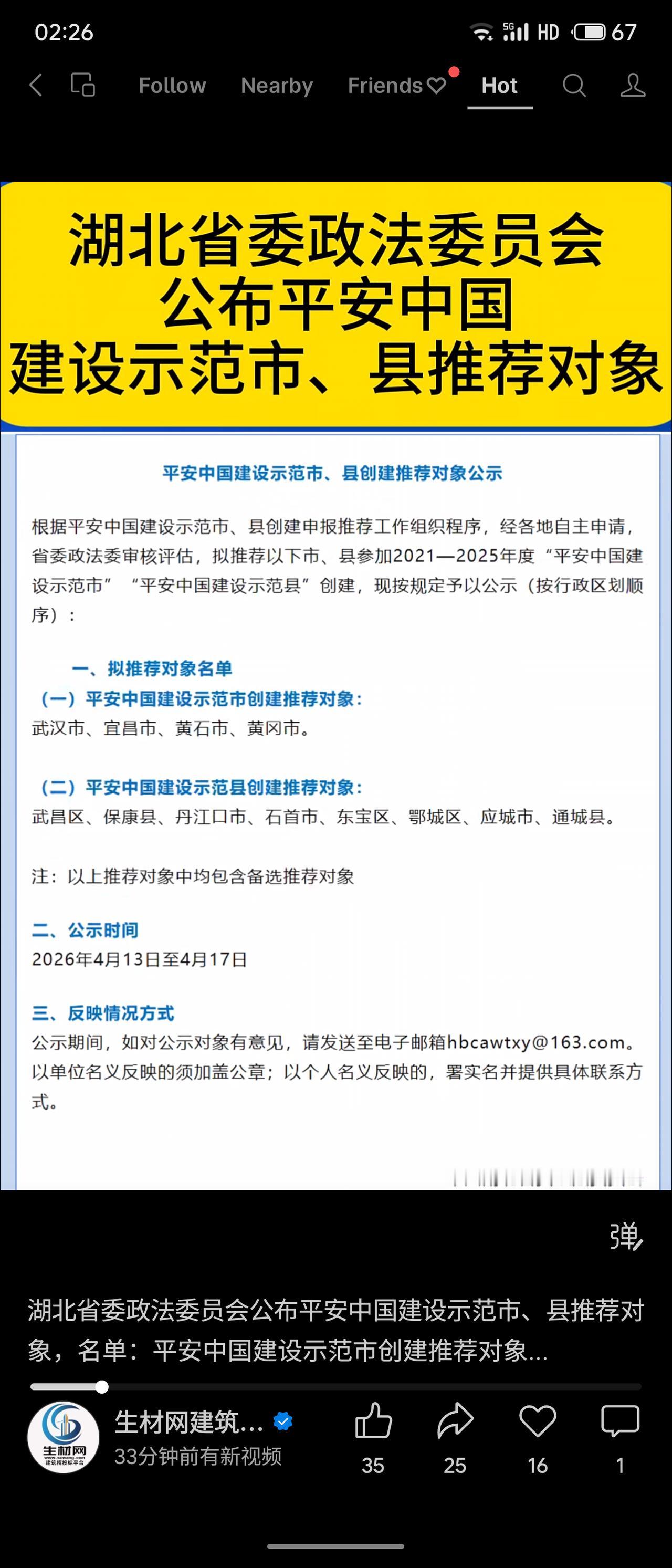 02:26 5G HD 67

Follow Nearby Friends Hot

湖北省委政法委员会
公布平安中国
建设示范市、县推荐对象

平安中国建设示范市、县创建推荐对象公示

根据平安中国建设示范市、县创建申报推荐工作组织程序，经各地自主申请，省委政法委审核评估，拟推荐以下市、县参加2021—2025年度“平安中国建设示范市”“平安中国建设示范县”创建，现按规定予以公示（按行政区划顺序）：

一、拟推荐对象名单
（一）平安中国建设示范市创建推荐对象：
武汉市、宜昌市、黄石市、黄冈市。

（二）平安中国建设示范县创建推荐对象：
武昌区、保康县、丹江口市、石首市、东宝区、鄂城区、应城市、通城县。

注：以上推荐对象中均包含备选推荐对象

二、公示时间
2026年4月13日至4月17日

三、反映情况方式
公示期间，如对公示对象有意见，请发送至电子邮箱hbcawtxy@163.com。以单位名义反映的须加盖公章；以个人名义反映的，署实名并提供具体联系方式。

弹

湖北省委政法委员会公布平安中国建设示范市、县推荐对象，名单：平安中国建设示范市创建推荐对象...

生材网
生材网建筑...
33分钟前有新视频
35 25 16 1